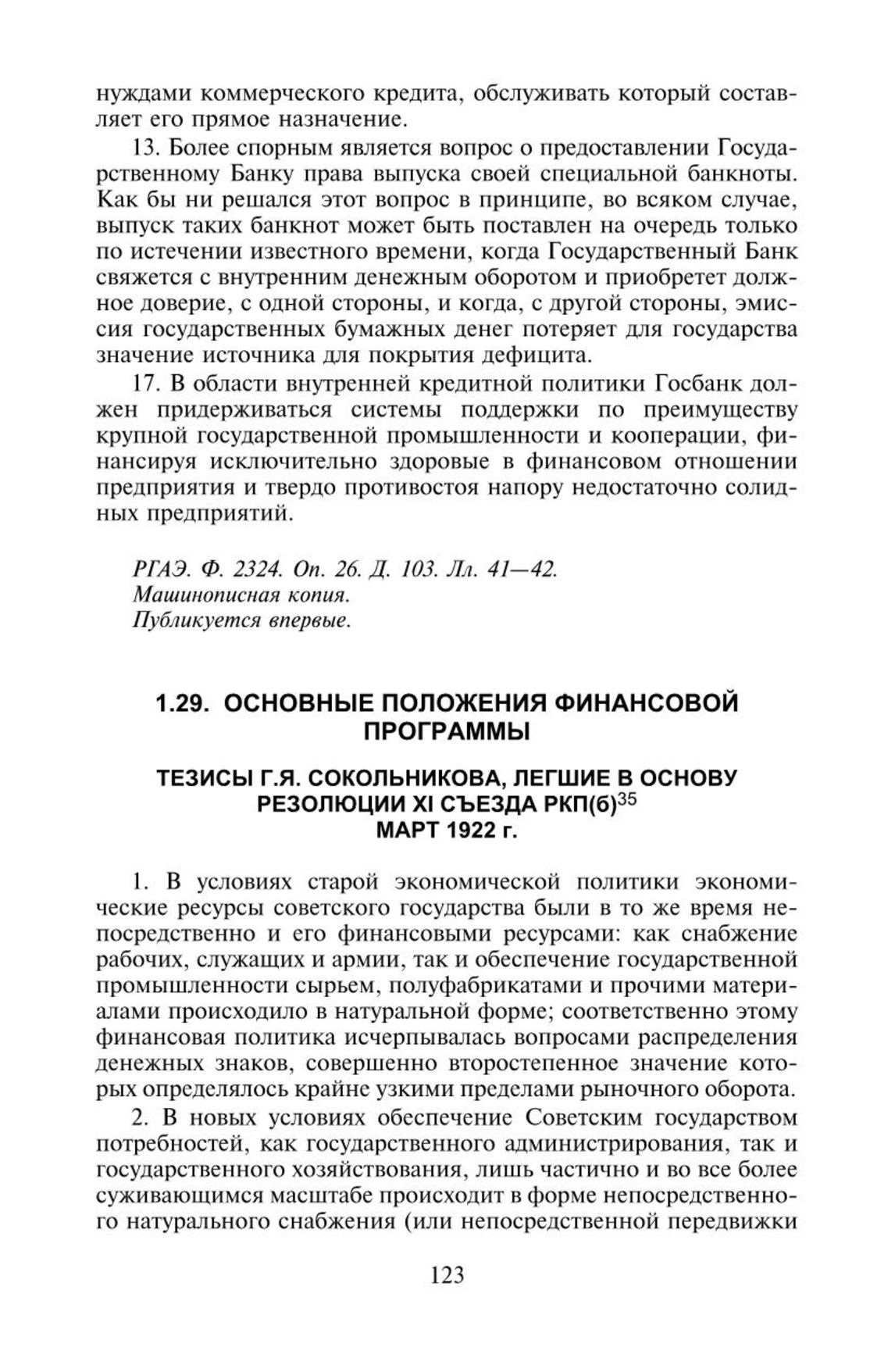 нуждами коммерческого кредита, обслуживать который составляет его прямое назначение.

13. Более спорным является вопрос о предоставлении Государственному Банку права выпуска своей специальной банкноты. Как бы ни решался этот вопрос в принципе, во всяком случае, выпуск таких банкнот может быть поставлен на очередь только по истечении известного времени, когда Государственный Банк свяжется с внутренним денежным оборотом и приобретет должное доверие, с одной стороны, и когда, с другой стороны, эмиссия государственных бумажных денег потеряет для государства значение источника для покрытия дефицита.

17. В области внутренней кредитной политики Госбанк должен придерживаться системы поддержки по преимуществу крупной государственной промышленности и кооперации, финансируя исключительно здоровые в финансовом отношении предприятия и твердо противостоя напору недостаточно солидных предприятий.

РГАЭ. Ф. 2324. Оп. 26. Д. 103. Лл. 41—42.
Машинописная копия.
Публикуется впервые.

1.29. ОСНОВНЫЕ ПОЛОЖЕНИЯ ФИНАНСОВОЙ ПРОГРАММЫ

ТЕЗИСЫ Г.Я. СОКОЛЬНИКОВА, ЛЕГШИЕ В ОСНОВУ РЕЗОЛЮЦИИ XI СЪЕЗДА РКП(б)$^{35}$
МАРТ 1922 г.

1. В условиях старой экономической политики экономические ресурсы советского государства были в то же время непосредственно и его финансовыми ресурсами: как снабжение рабочих, служащих и армии, так и обеспечение государственной промышленности сырьем, полуфабрикатами и прочими материалами происходило в натуральной форме; соответственно этому финансовая политика исчерпывалась вопросами распределения денежных знаков, совершенно второстепенное значение которых определялось крайне узкими пределами рыночного оборота.

2. В новых условиях обеспечение Советским государством потребностей, как государственного администрирования, так и государственного хозяйствования, лишь частично и во все более суживающимся масштабе происходит в форме непосредственного натурального снабжения (или непосредственной передвижки

123